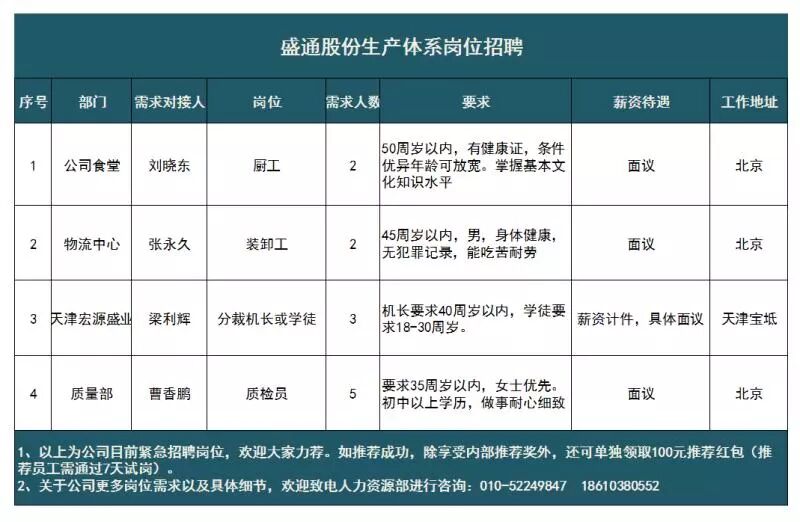 盛通股份生产体系岗位招聘

| 序号 | 部门 | 需求对接人 | 岗位 | 需求人数 | 要求 | 薪资待遇 | 工作地址 |
|---|---|---|---|---|---|---|---|
| 1 | 公司食堂 | 刘晓东 | 厨工 | 2 | 50周岁以内，有健康证，条件优异年龄可放宽。掌握基本文化知识水平 | 面议 | 北京 |
| 2 | 物流中心 | 张永久 | 装卸工 | 2 | 45周岁以内，男，身体健康，无犯罪记录，能吃苦耐劳 | 面议 | 北京 |
| 3 | 天津宏源盛业 | 梁利辉 | 分裁机长或学徒 | 3 | 机长要求40周岁以内，学徒要求18-30周岁。 | 薪资计件，具体面议 | 天津宝坻 |
| 4 | 质量部 | 曹香鹏 | 质检员 | 5 | 要求35周岁以内，女士优先。初中以上学历，做事耐心细致 | 面议 | 北京 |

1、以上为公司目前紧急招聘岗位，欢迎大家力荐。如推荐成功，除享受内部推荐奖外，还可单独领取100元推荐红包（推荐员工需通过7天试岗）。
2、关于公司更多岗位需求以及具体细节，欢迎致电人力资源部进行咨询：010-52249847 18610380552